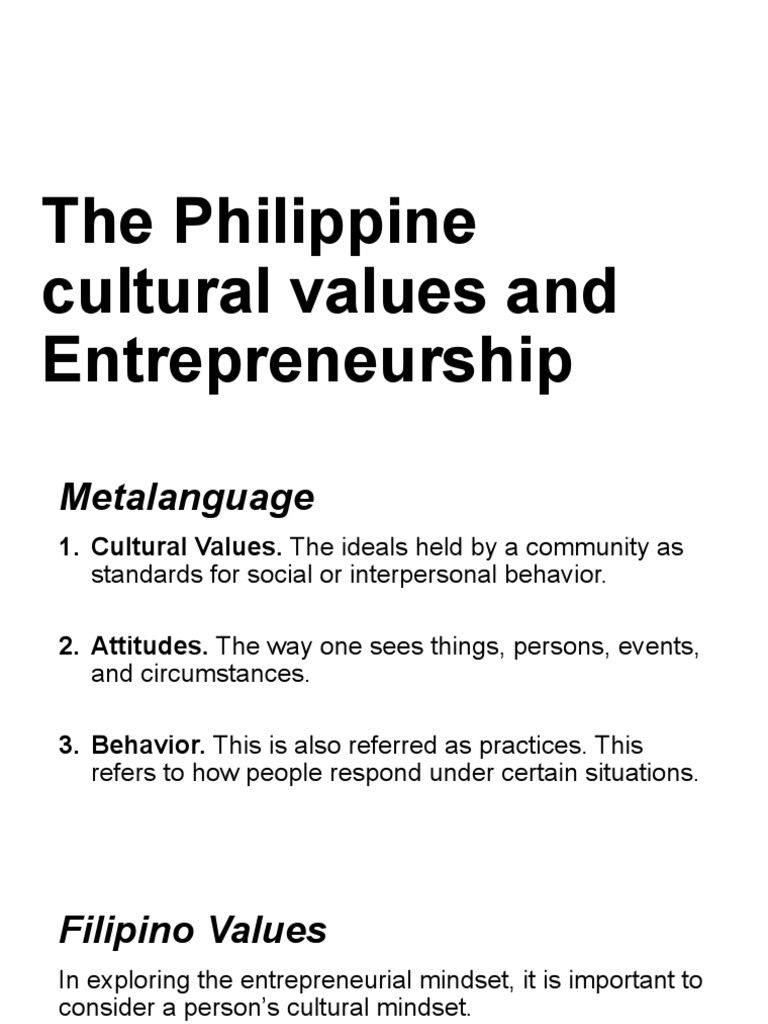 The Philippine cultural values and Entrepreneurship

Metalanguage

1. Cultural Values. The ideals held by a community as standards for social or interpersonal behavior.

2. Attitudes. The way one sees things, persons, events, and circumstances.

3. Behavior. This is also referred as practices. This refers to how people respond under certain situations.

Filipino Values

In exploring the entrepreneurial mindset, it is important to consider a person's cultural mindset.